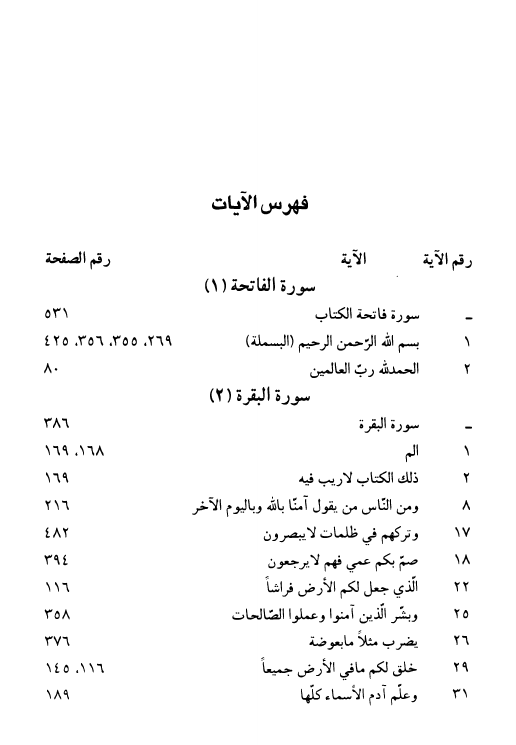 فهرس الآيات

| رقم الآية | الآية | رقم الصفحة |
|---|---|---|
| | سورة الفاتحة (١) | |
| ـ | سورة فاتحة الكتاب | ٥٣١ |
| ١ | بسم الله الرّحمن الرحيم (البسملة) | ٢٦٩، ٣٥٥، ٣٥٦، ٤٢٥ |
| ٢ | الحمدلله ربّ العالمين | ٨٠ |
| | سورة البقرة (٢) | |
| ـ | سورة البقرة | ٣٨٦ |
| ١ | الم | ١٦٨، ١٦٩ |
| ٢ | ذلك الكتاب لاريب فيه | ١٦٩ |
| ٨ | ومن النّاس من يقول آمنّا بالله وباليوم الآخر | ٢١٦ |
| ١٧ | وتركهم في ظلمات لايبصرون | ٤٨٢ |
| ١٨ | صمّ بكم عمي فهم لايرجعون | ٣٩٤ |
| ٢٢ | الّذي جعل لكم الأرض فراشاً | ١١٦ |
| ٢٥ | وبشّر الّذين آمنوا وعملوا الصّالحات | ٣٥٨ |
| ٢٦ | يضرب مثلاً مابعوضة | ٣٧٦ |
| ٢٩ | خلق لكم مافي الأرض جميعاً | ١١٦، ١٤٥ |
| ٣١ | وعلّم آدم الأسماء كلّها | ١٨٩ |